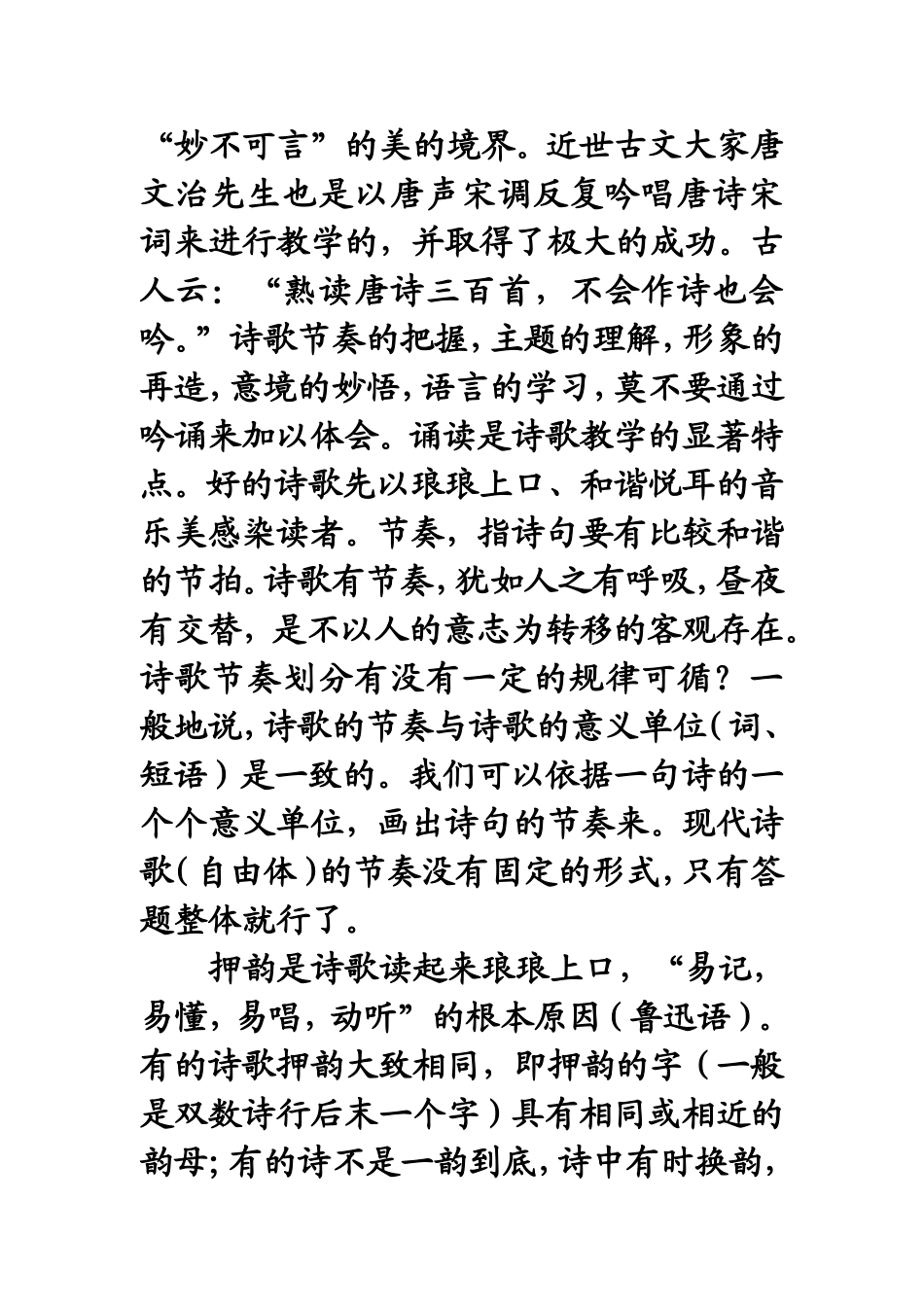 “妙不可言”的美的境界。近世古文大家唐文治先生也是以唐声宋调反复吟唱唐诗宋词来进行教学的，并取得了极大的成功。古人云：“熟读唐诗三百首，不会作诗也会吟。”诗歌节奏的把握，主题的理解，形象的再造，意境的妙悟，语言的学习，莫不要通过吟诵来加以体会。诵读是诗歌教学的显著特点。好的诗歌先以琅琅上口、和谐悦耳的音乐美感染读者。节奏，指诗句要有比较和谐的节拍。诗歌有节奏，犹如人之有呼吸，昼夜有交替，是不以人的意志为转移的客观存在。诗歌节奏划分有没有一定的规律可循？一般地说，诗歌的节奏与诗歌的意义单位（词、短语）是一致的。我们可以依据一句诗的一个个意义单位，画出诗句的节奏来。现代诗歌（自由体）的节奏没有固定的形式，只有答题整体就行了。

押韵是诗歌读起来琅琅上口，“易记，易懂，易唱，动听”的根本原因（鲁迅语）。有的诗歌押韵大致相同，即押韵的字（一般是双数诗行后末一个字）具有相同或相近的韵母；有的诗不是一韵到底，诗中有时换韵，